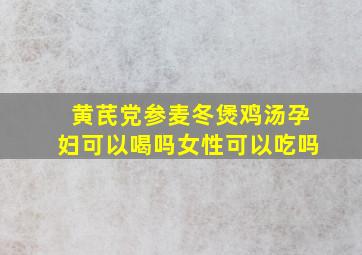 黄芪党参麦冬煲鸡汤孕妇可以喝吗女性可以吃吗